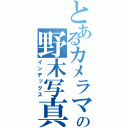 とあるカメラマンの
野木写真
インデックス